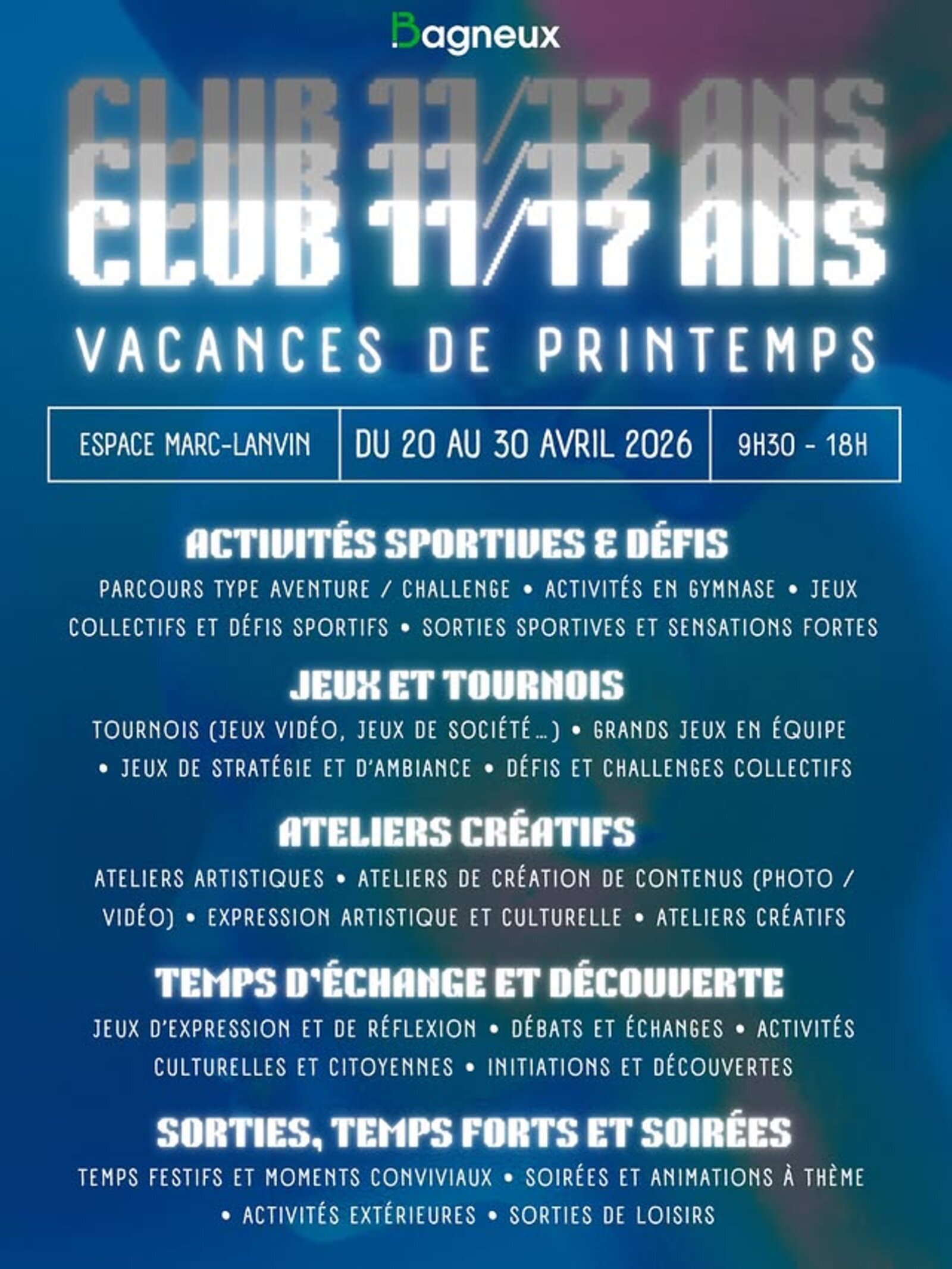 Bagneux

CLUB 11/17 ANS
CLUB 11/17 ANS
CLUB 11/17 ANS

VACANCES DE PRINTEMPS

| ESPACE MARC-LANVIN | DU 20 AU 30 AVRIL 2026 | 9H30 - 18H |
|---|---|---|

ACTIVITÉS SPORTIVES & DÉFIS

PARCOURS TYPE AVENTURE / CHALLENGE • ACTIVITÉS EN GYMNASE • JEUX COLLECTIFS ET DÉFIS SPORTIFS • SORTIES SPORTIVES ET SENSATIONS FORTES

JEUX ET TOURNOIS

TOURNOIS (JEUX VIDÉO, JEUX DE SOCIÉTÉ...) • GRANDS JEUX EN ÉQUIPE • JEUX DE STRATÉGIE ET D'AMBIANCE • DÉFIS ET CHALLENGES COLLECTIFS

ATELIERS CRÉATIFS

ATELIERS ARTISTIQUES • ATELIERS DE CRÉATION DE CONTENUS (PHOTO / VIDÉO) • EXPRESSION ARTISTIQUE ET CULTURELLE • ATELIERS CRÉATIFS

TEMPS D'ÉCHANGE ET DÉCOUVERTE

JEUX D'EXPRESSION ET DE RÉFLEXION • DÉBATS ET ÉCHANGES • ACTIVITÉS CULTURELLES ET CITOYENNES • INITIATIONS ET DÉCOUVERTES

SORTIES, TEMPS FORTS ET SOIRÉES

TEMPS FESTIFS ET MOMENTS CONVIVIAUX • SOIRÉES ET ANIMATIONS À THÈME • ACTIVITÉS EXTÉRIEURES • SORTIES DE LOISIRS